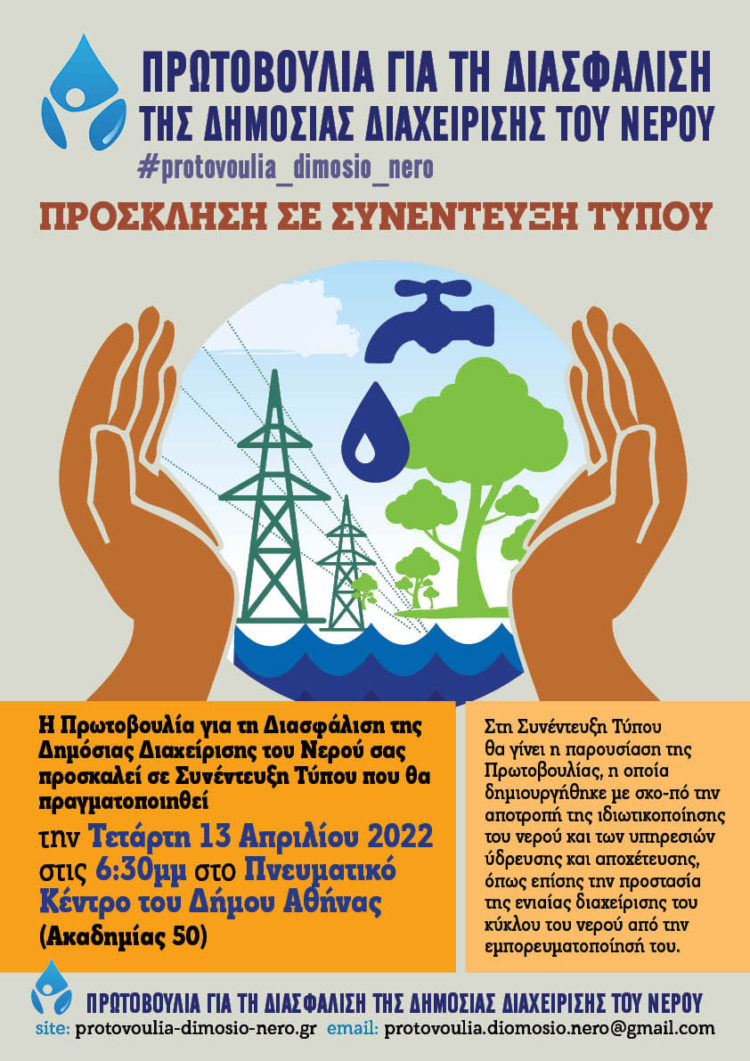 ΠΡΩΤΟΒΟΥΛΙΑ ΓΙΑ ΤΗ ΔΙΑΣΦΑΛΙΣΗ ΤΗΣ ΔΗΜΟΣΙΑΣ ΔΙΑΧΕΙΡΙΣΗΣ ΤΟΥ ΝΕΡΟΥ
#protovoulia_dimosio_nero

ΠΡΟΣΚΛΗΣΗ ΣΕ ΣΥΝΕΝΤΕΥΞΗ ΤΥΠΟΥ

Η Πρωτοβουλία για τη Διασφάλιση της Δημόσιας Διαχείρισης του Νερού σας προσκαλεί σε Συνέντευξη Τύπου που θα πραγματοποιηθεί

την Τετάρτη 13 Απριλίου 2022 στις 6:30μμ στο Πνευματικό Κέντρο του Δήμου Αθήνας (Ακαδημίας 50)

Στη Συνέντευξη Τύπου θα γίνει η παρουσίαση της Πρωτοβουλίας, η οποία δημιουργήθηκε με σκο-πό την αποτροπή της ιδιωτικοποίησης του νερού και των υπηρεσιών ύδρευσης και αποχέτευσης, όπως επίσης την προστασία της ενιαίας διαχείρισης του κύκλου του νερού από την εμπορευματοποίησή του.

ΠΡΩΤΟΒΟΥΛΙΑ ΓΙΑ ΤΗ ΔΙΑΣΦΑΛΙΣΗ ΤΗΣ ΔΗΜΟΣΙΑΣ ΔΙΑΧΕΙΡΙΣΗΣ ΤΟΥ ΝΕΡΟΥ
site: protovoulia-dimosio-nero.gr email: protovoulia.diomosio.nero@gmail.com